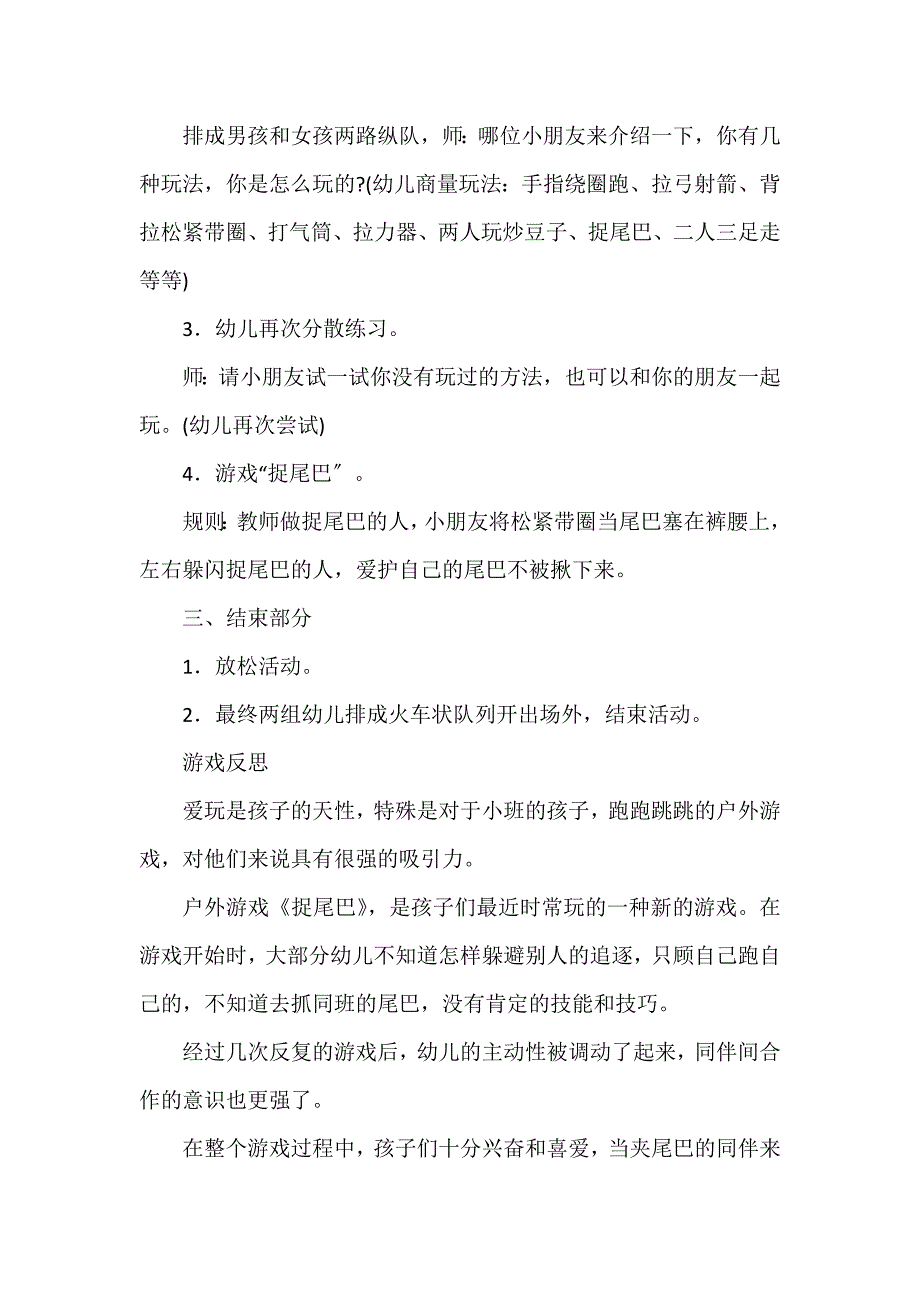 排成男孩和女孩两路纵队，师：哪位小朋友来介绍一下，你有几种玩法，你是怎么玩的?(幼儿商量玩法：手指绕圈跑、拉弓射箭、背拉松紧带圈、打气筒、拉力器、两人玩炒豆子、捉尾巴、二人三足走等等)

3．幼儿再次分散练习。

师：请小朋友试一试你没有玩过的方法，也可以和你的朋友一起玩。(幼儿再次尝试)

4．游戏“捉尾巴″。

规则：教师做捉尾巴的人，小朋友将松紧带圈当尾巴塞在裤腰上，左右躲闪捉尾巴的人，爱护自己的尾巴不被揪下来。

三、结束部分

1．放松活动。

2．最终两组幼儿排成火车状队列开出场外，结束活动。

游戏反思

爱玩是孩子的天性，特殊是对于小班的孩子，跑跑跳跳的户外游戏，对他们来说具有很强的吸引力。

户外游戏《捉尾巴》，是孩子们最近时常玩的一种新的游戏。在游戏开始时，大部分幼儿不知道怎样躲避别人的追逐，只顾自己跑自己的，不知道去抓同班的尾巴，没有肯定的技能和技巧。

经过几次反复的游戏后，幼儿的主动性被调动了起来，同伴间合作的意识也更强了。

在整个游戏过程中，孩子们十分兴奋和喜爱，当夹尾巴的同伴来